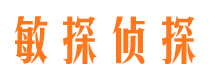 敏探侦探